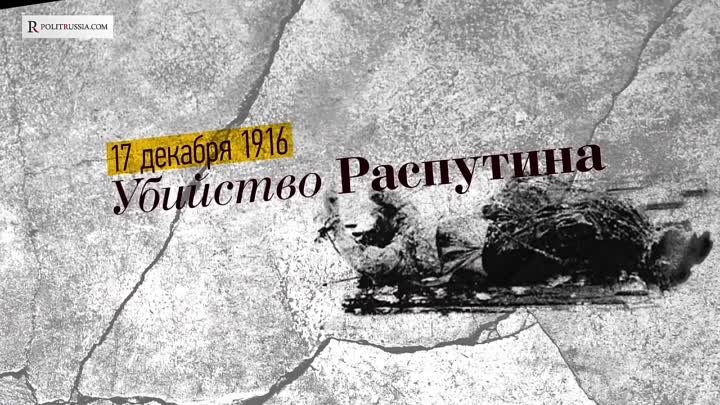 R POLITRUSSIA.COM

17 декабря 1916
Убийство Распутина